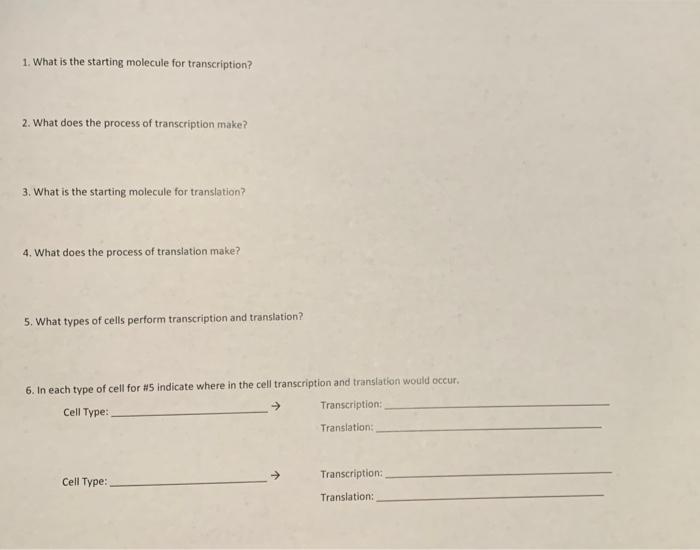 1. What is the starting molecule for transcription?

2. What does the process of transcription make?

3. What is the starting molecule for translation?

4. What does the process of translation make?

5. What types of cells perform transcription and translation?

6. In each type of cell for #5 indicate where in the cell transcription and translation would occur.

Cell Type: ______________ → Transcription: ______________

Translation: ______________

Cell Type: ______________ → Transcription: ______________

Translation: ______________